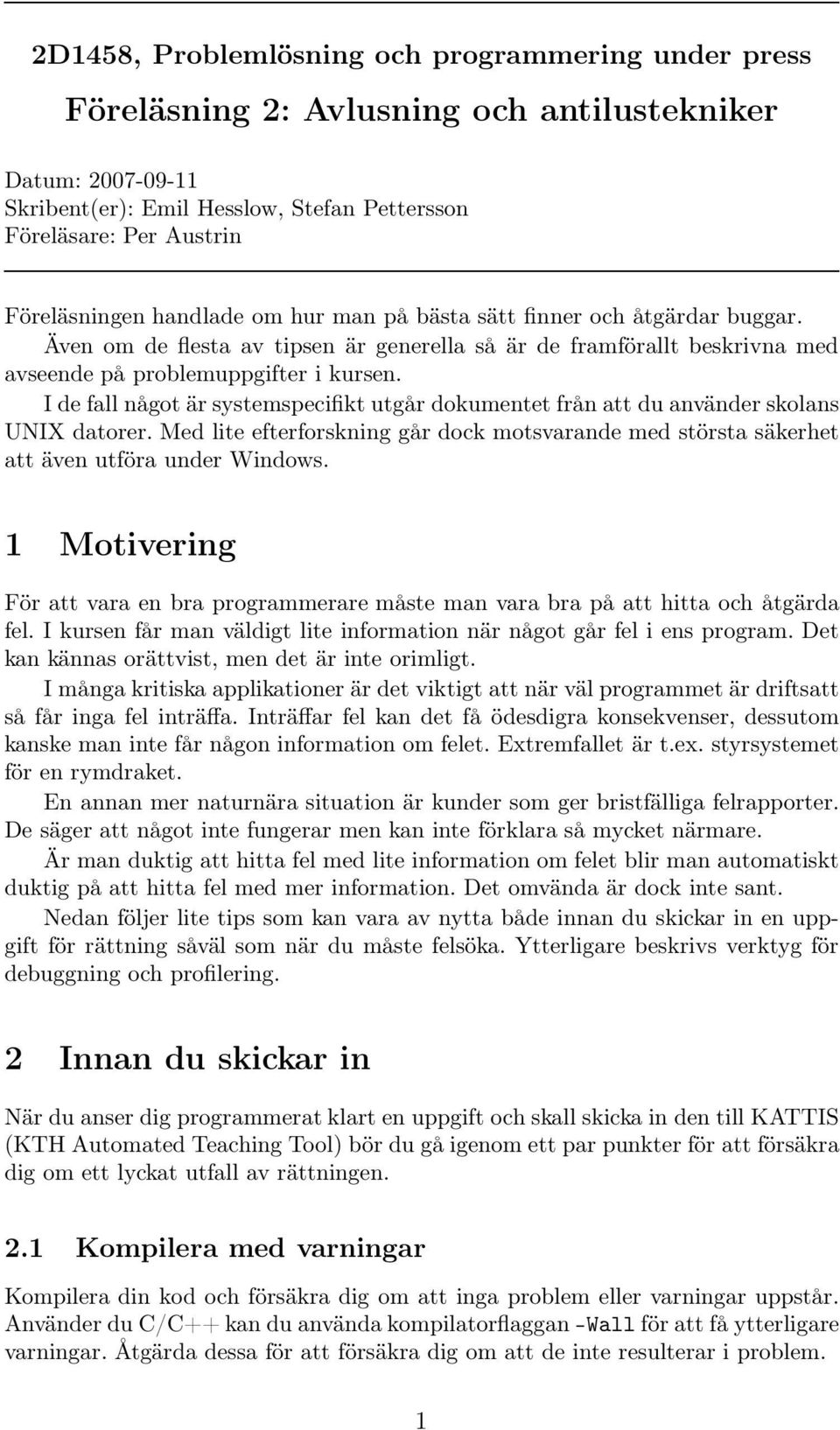 2D1458, Problemlösning och programmering under press

Föreläsning 2: Avlusning och antilustekniker

Datum: 2007-09-11
Skribent(er): Emil Hesslow, Stefan Pettersson
Föreläsare: Per Austrin

Föreläsningen handlade om hur man på bästa sätt finner och åtgärdar buggar. Även om de flesta av tipsen är generella så är de framförallt beskrivna med avseende på problemuppgifter i kursen.

I de fall något är systemspecifikt utgår dokumentet från att du använder skolans UNIX datorer. Med lite efterforskning går dock motsvarande med största säkerhet att även utföra under Windows.

1 Motivering

För att vara en bra programmerare måste man vara bra på att hitta och åtgärda fel. I kursen får man väldigt lite information när något går fel i ens program. Det kan kännas orättvist, men det är inte orimligt.

I många kritiska applikationer är det viktigt att när väl programmet är driftsatt så får inga fel inträffa. Inträffar fel kan det få ödesdigra konsekvenser, dessutom kanske man inte får någon information om felet. Extremfallet är t.ex. styrsystemet för en rymdraket.

En annan mer naturnära situation är kunder som ger bristfälliga felrapporter. De säger att något inte fungerar men kan inte förklara så mycket närmare.

Är man duktig att hitta fel med lite information om felet blir man automatiskt duktig på att hitta fel med mer information. Det omvända är dock inte sant.

Nedan följer lite tips som kan vara av nytta både innan du skickar in en uppgift för rättning såväl som när du måste felsöka. Ytterligare beskrivs verktyg för debuggning och profilering.

2 Innan du skickar in

När du anser dig programmerat klart en uppgift och skall skicka in den till KATTIS (KTH Automated Teaching Tool) bör du gå igenom ett par punkter för att försäkra dig om ett lyckat utfall av rättningen.

2.1 Kompilera med varningar

Kompilera din kod och försäkra dig om att inga problem eller varningar uppstår. Använder du C/C++ kan du använda kompilatorflaggan -Wall för att få ytterligare varningar. Åtgärda dessa för att försäkra dig om att de inte resulterar i problem.

1